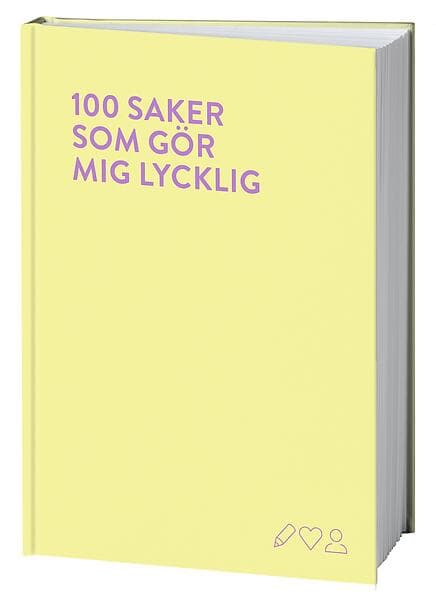 100 SAKER
SOM GÖR
MIG LYCKLIG